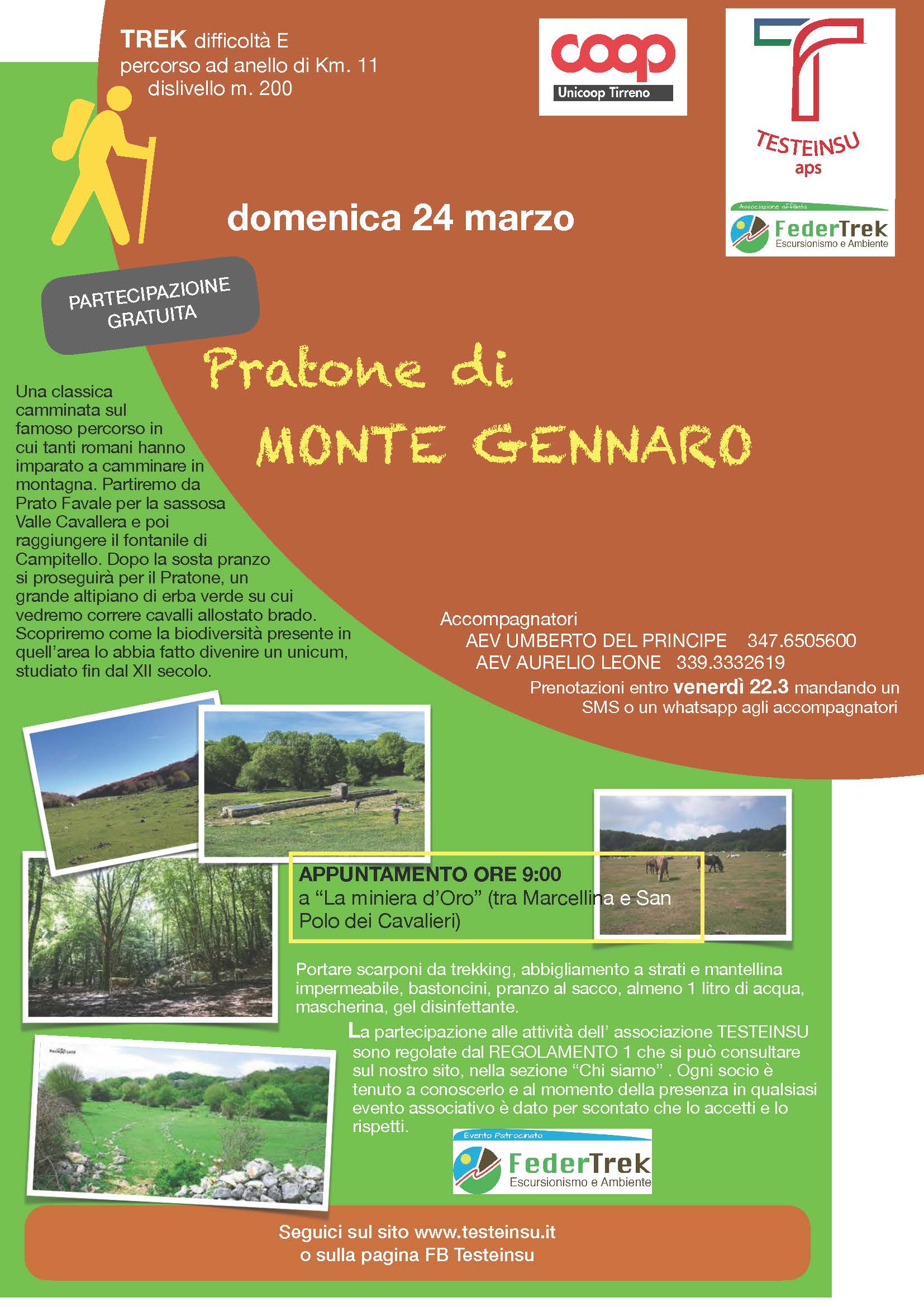 TREK difficoltà E
percorso ad anello di Km. 11
dislivello m. 200

coop
Unicoop Tirreno

TESTEINSU
aps

Associazione affiliata
FederTrek
Escursionismo e Ambiente

domenica 24 marzo

PARTECIPAZIOINE GRATUITA

Pratone di
MONTE GENNARO

Una classica camminata sul famoso percorso in cui tanti romani hanno imparato a camminare in montagna. Partiremo da Prato Favale per la sassosa Valle Cavallera e poi raggiungere il fontanile di Campitello. Dopo la sosta pranzo si proseguirà per il Pratone, un grande altipiano di erba verde su cui vedremo correre cavalli allostato brado. Scopriremo come la biodiversità presente in quell'area lo abbia fatto divenire un unicum, studiato fin dal XII secolo.

Accompagnatori
AEV UMBERTO DEL PRINCIPE 347.6505600
AEV AURELIO LEONE 339.3332619
Prenotazioni entro venerdì 22.3 mandando un SMS o un whatsapp agli accompagnatori

APPUNTAMENTO ORE 9:00
a "La miniera d'Oro" (tra Marcellina e San Polo dei Cavalieri)

Portare scarponi da trekking, abbigliamento a strati e mantellina impermeabile, bastoncini, pranzo al sacco, almeno 1 litro di acqua, mascherina, gel disinfettante.

La partecipazione alle attività dell' associazione TESTEINSU sono regolate dal REGOLAMENTO 1 che si può consultare sul nostro sito, nella sezione "Chi siamo" . Ogni socio è tenuto a conoscerlo e al momento della presenza in qualsiasi evento associativo è dato per scontato che lo accetti e lo rispetti.

Evento Patrocinato
FederTrek
Escursionismo e Ambiente

Seguici sul sito www.testeinsu.it
o sulla pagina FB Testeinsu